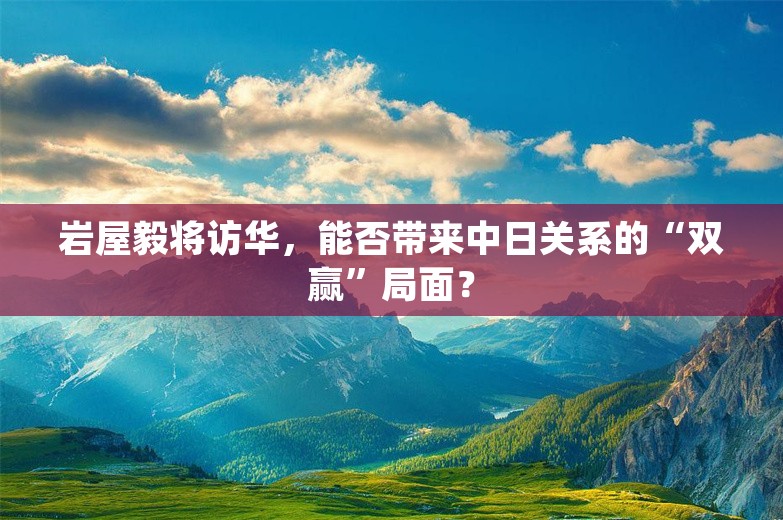 岩屋毅将访华，能否带来中日关系的“双赢”局面？